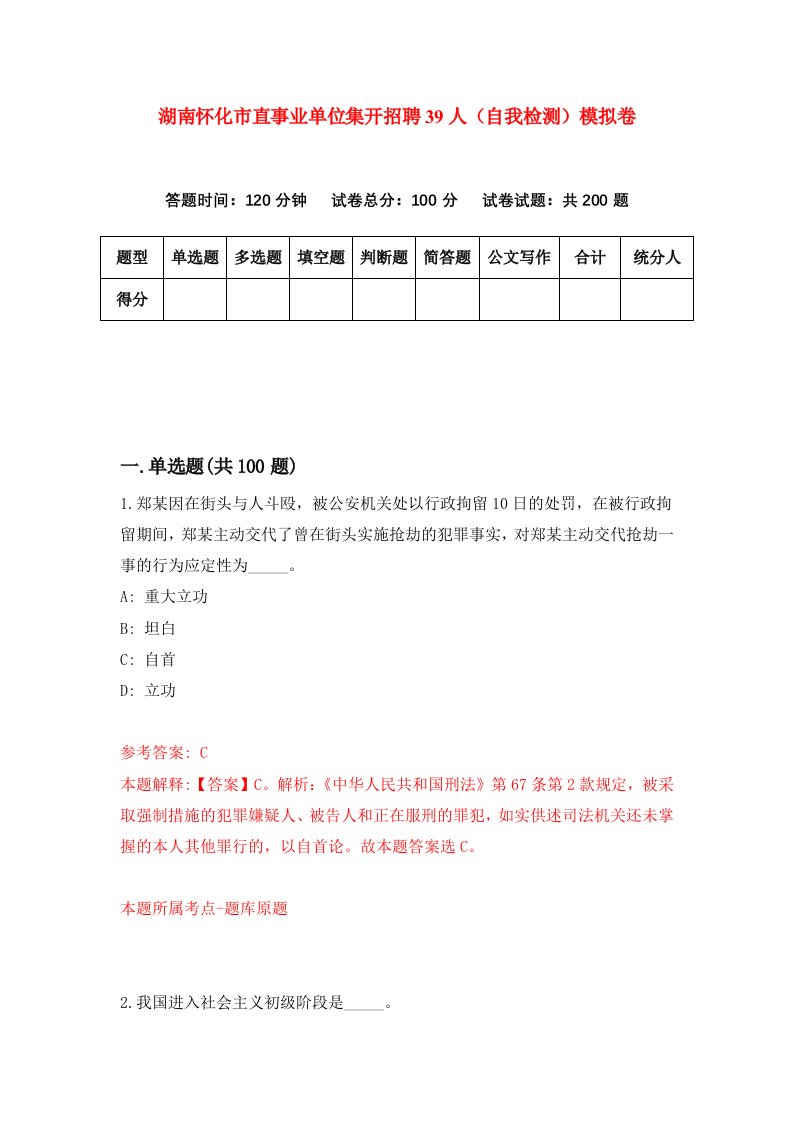 湖南怀化市直事业单位集开招聘39人（自我检测）模拟卷

答题时间：120分钟　试卷总分：100分　试卷试题：共200题

| 题型 | 单选题 | 多选题 | 填空题 | 判断题 | 简答题 | 公文写作 | 合计 | 统分人 |
|---|---|---|---|---|---|---|---|---|
| 得分 | | | | | | | | |

一.单选题(共100题)

1.郑某因在街头与人斗殴，被公安机关处以行政拘留10日的处罚，在被行政拘留期间，郑某主动交代了曾在街头实施抢劫的犯罪事实，对郑某主动交代抢劫一事的行为应定性为_____。

A: 重大立功

B: 坦白

C: 自首

D: 立功

参考答案: C

本题解释:【答案】C。解析:《中华人民共和国刑法》第67条第2款规定，被采取强制措施的犯罪嫌疑人、被告人和正在服刑的罪犯，如实供述司法机关还未掌握的本人其他罪行的，以自首论。故本题答案选C。

本题所属考点-题库原题

2.我国进入社会主义初级阶段是_____。